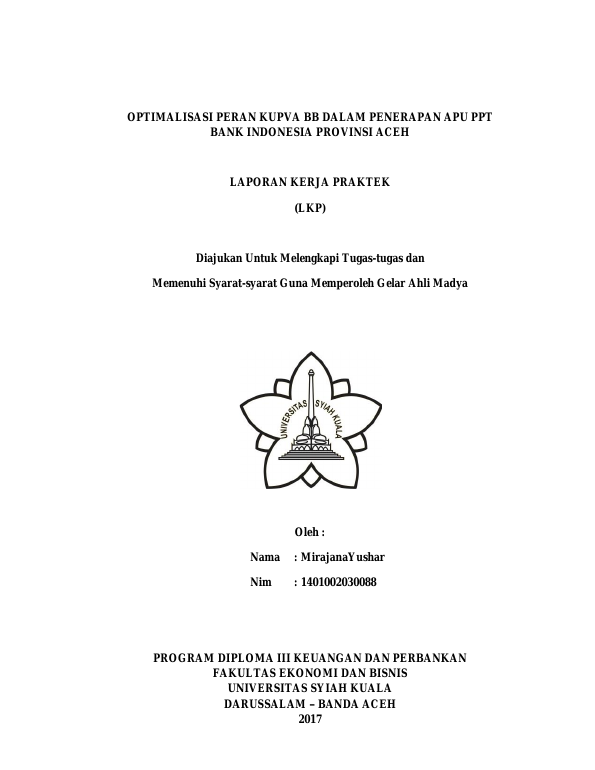 OPTIMALISASI PERAN KUPVA BB DALAM PENERAPAN APU PPT
BANK INDONESIA PROVINSI ACEH

LAPORAN KERJA PRAKTEK

(LKP)

Diajukan Untuk Melengkapi Tugas-tugas dan

Memenuhi Syarat-syarat Guna Memperoleh Gelar Ahli Madya

UNIVERSITAS SYIAH KUALA

Oleh :

Nama : MirajanaYushar

Nim : 1401002030088

PROGRAM DIPLOMA III KEUANGAN DAN PERBANKAN
FAKULTAS EKONOMI DAN BISNIS
UNIVERSITAS SYIAH KUALA
DARUSSALAM – BANDA ACEH
2017